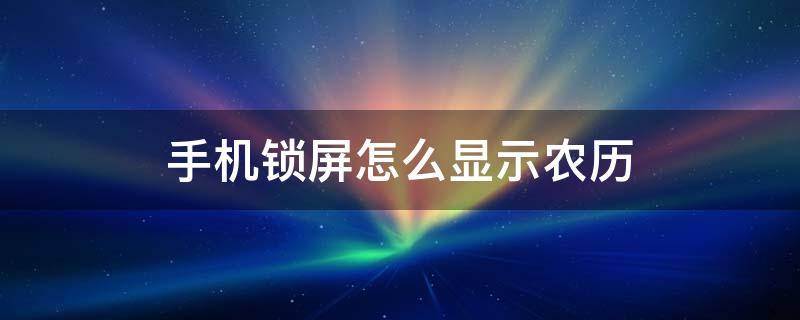 手机锁屏怎么显示农历